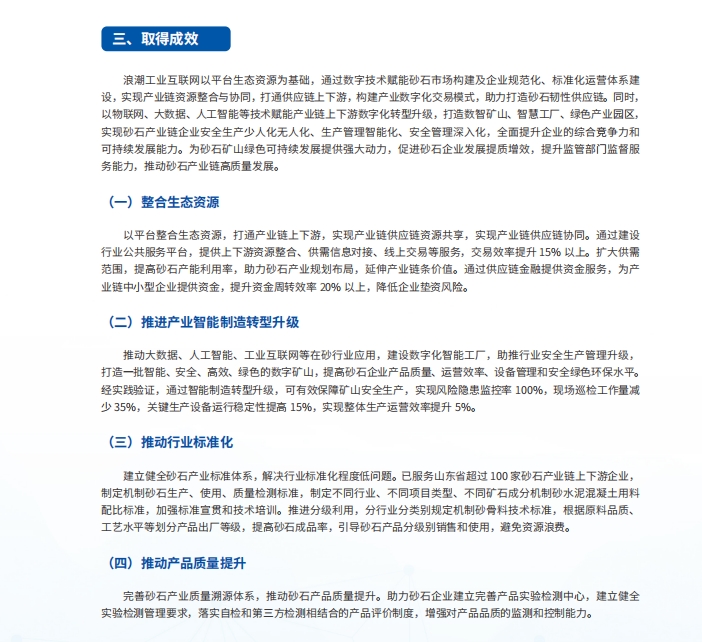 三、取得成效

浪潮工业互联网以平台生态资源为基础，通过数字技术赋能砂石市场构建及企业规范化、标准化运营体系建设，实现产业链资源整合与协同，打通供应链上下游，构建产业数字化交易模式，助力打造砂石韧性供应链。同时，以物联网、大数据、人工智能等技术赋能产业链上下游数字化转型升级，打造数智矿山、智慧工厂、绿色产业园区，实现砂石产业链企业安全生产少人化无人化、生产管理智能化、安全管理深入化，全面提升企业的综合竞争力和可持续发展能力。为砂石矿山绿色可持续发展提供强大动力，促进砂石企业发展提质增效，提升监管部门监督服务能力，推动砂石产业链高质量发展。

（一）整合生态资源

以平台整合生态资源，打通产业链上下游，实现产业链供应链资源共享，实现产业链供应链协同。通过建设行业公共服务平台，提供上下游资源整合、供需信息对接、线上交易等服务，交易效率提升 15% 以上。扩大供需范围，提高砂石产能利用率，助力砂石产业规划布局，延伸产业链条价值。通过供应链金融提供资金服务，为产业链中小型企业提供资金，提升资金周转效率 20% 以上，降低企业垫资风险。

（二）推进产业智能制造转型升级

推动大数据、人工智能、工业互联网等在砂行业应用，建设数字化智能工厂，助推行业安全生产管理升级，打造一批智能、安全、高效、绿色的数字矿山，提高砂石企业产品质量、运营效率、设备管理和安全绿色环保水平。经实践验证，通过智能制造转型升级，可有效保障矿山安全生产，实现风险隐患监控率 100%，现场巡检工作量减少 35%，关键生产设备运行稳定性提高 15%，实现整体生产运营效率提升 5%。

（三）推动行业标准化

建立健全砂石产业标准体系，解决行业标准化程度低问题。已服务山东省超过 100 家砂石产业链上下游企业，制定机制砂石生产、使用、质量检测标准，制定不同行业、不同项目类型、不同矿石成分机制砂水泥混凝土用料配比标准，加强标准宣贯和技术培训。推进分级利用，分行业分类别规定机制砂骨料技术标准，根据原料品质、工艺水平等划分产品出厂等级，提高砂石成品率，引导砂石产品分级别销售和使用，避免资源浪费。

（四）推动产品质量提升

完善砂石产业质量溯源体系，推动砂石产品质量提升。助力砂石企业建立完善产品实验检测中心，建立健全实验检测管理要求，落实自检和第三方检测相结合的产品评价制度，增强对产品品质的监测和控制能力。